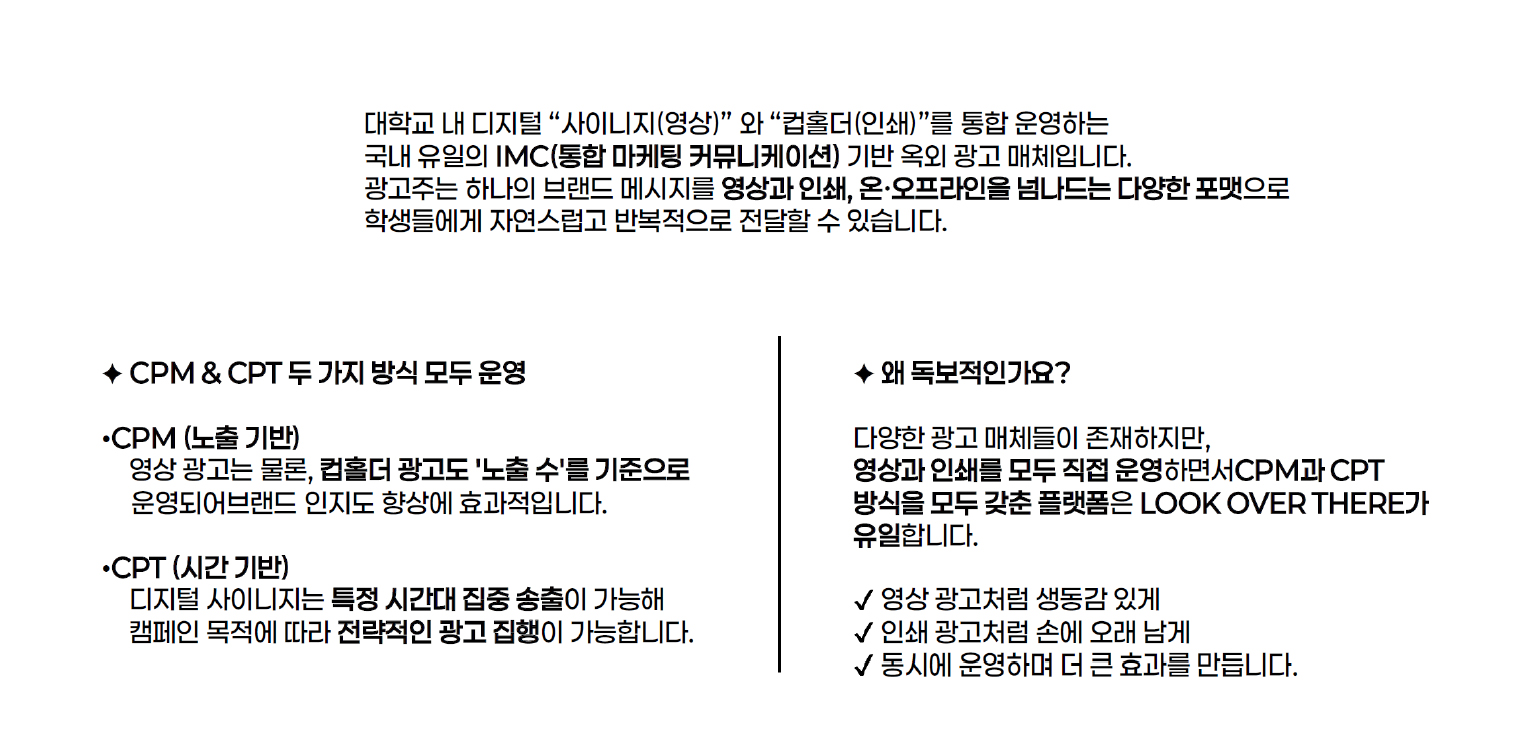 대학교 내 디지털 “사이니지(영상)” 와 “컵홀더(인쇄)”를 통합 운영하는 국내 유일의 IMC(통합 마케팅 커뮤니케이션) 기반 옥외 광고 매체입니다. 광고주는 하나의 브랜드 메시지를 영상과 인쇄, 온·오프라인을 넘나드는 다양한 포맷으로 학생들에게 자연스럽고 반복적으로 전달할 수 있습니다.

✦ CPM & CPT 두 가지 방식 모두 운영

•CPM (노출 기반)
영상 광고는 물론, 컵홀더 광고도 '노출 수'를 기준으로 운영되어브랜드 인지도 향상에 효과적입니다.

•CPT (시간 기반)
디지털 사이니지는 특정 시간대 집중 송출이 가능해 캠페인 목적에 따라 전략적인 광고 집행이 가능합니다.

✦ 왜 독보적인가요?

다양한 광고 매체들이 존재하지만, 영상과 인쇄를 모두 직접 운영하면서CPM과 CPT 방식을 모두 갖춘 플랫폼은 LOOK OVER THERE가 유일합니다.

✓ 영상 광고처럼 생동감 있게
✓ 인쇄 광고처럼 손에 오래 남게
✓ 동시에 운영하며 더 큰 효과를 만듭니다.